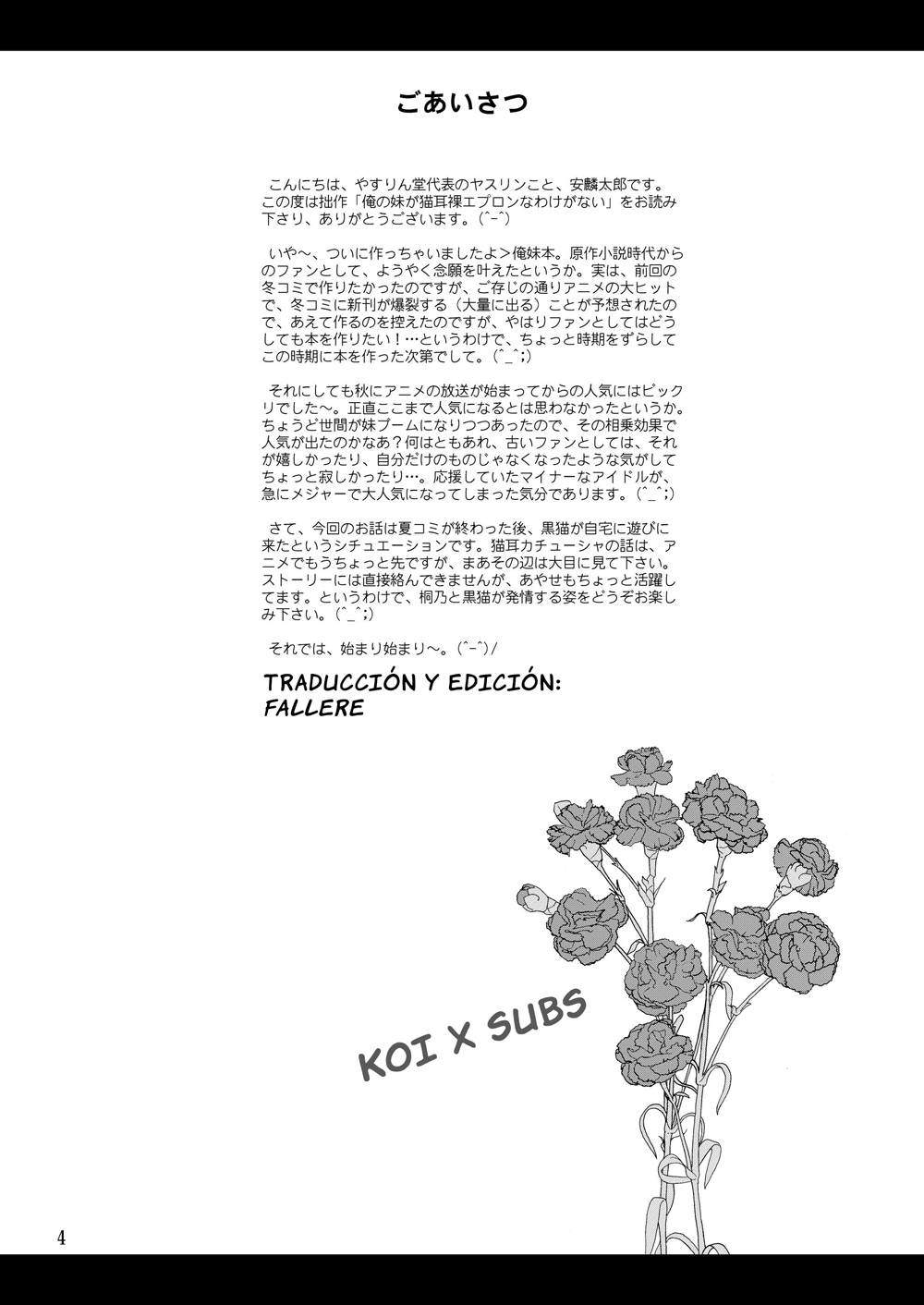 ごあいさつ

こんにちは、やすりん堂代表のヤスリンこと、安麟太郎です。この度は拙作「俺の妹が猫耳裸エプロンなわけがない」をお読み下さり、ありがとうございます。(^-^)

いや～、ついに作っちゃいましたよ>俺妹本。原作小説時代からのファンとして、ようやく念願を叶えたというか。実は、前回の冬コミで作りたかったのですが、ご存じの通りアニメの大ヒットで、冬コミに新刊が爆裂する（大量に出る）ことが予想されたので、あえて作るのを控えたのですが、やはりファンとしてはどうしても本を作りたい！…というわけで、ちょっと時期をずらしてこの時期に本を作った次第でして。(^_^;)

それにしても秋にアニメの放送が始まってからの人気にはビックリでした～。正直ここまで人気になるとは思わなかったというか。ちょうど世間が妹ブームになりつつあったので、その相乗効果で人気が出たのかなあ？何はともあれ、古いファンとしては、それが嬉しかったり、自分だけのものじゃなくなったような気がしてちょっと寂しかったり…。応援していたマイナーなアイドルが、急にメジャーで大人気になってしまった気分であります。(^_^;)

さて、今回のお話は夏コミが終わった後、黒猫が自宅に遊びに来たというシチュエーションです。猫耳カチューシャの話は、アニメでもうちょっと先ですが、まあその辺は大目に見て下さい。ストーリーには直接絡んできませんが、あやせもちょっと活躍してます。というわけで、桐乃と黒猫が発情する姿をどうぞお楽しみ下さい。(^_^;)

それでは、始まり始まり～。(^-^)/

TRADUCCIÓN Y EDICIÓN:
FALLERE

KOI X SUBS

4